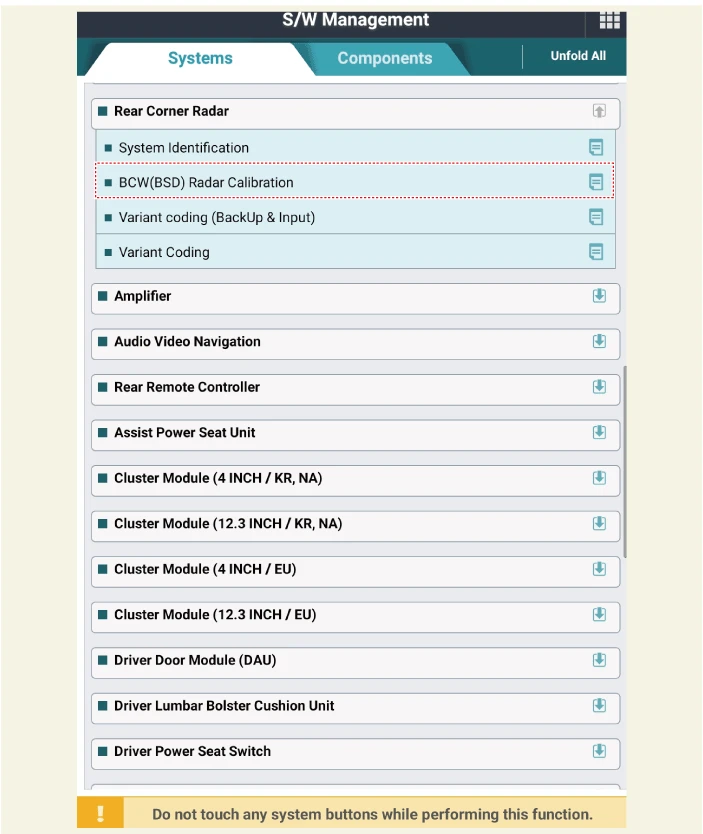 S/W Management

Systems

Components

Unfold All

Rear Corner Radar

System Identification

BCW(BSD) Radar Calibration

Variant coding (BackUp & Input)

Variant Coding

Amplifier

Audio Video Navigation

Rear Remote Controller

Assist Power Seat Unit

Cluster Module (4 INCH / KR, NA)

Cluster Module (12.3 INCH / KR, NA)

Cluster Module (4 INCH / EU)

Cluster Module (12.3 INCH / EU)

Driver Door Module (DAU)

Driver Lumbar Bolster Cushion Unit

Driver Power Seat Switch

!

Do not touch any system buttons while performing this function.